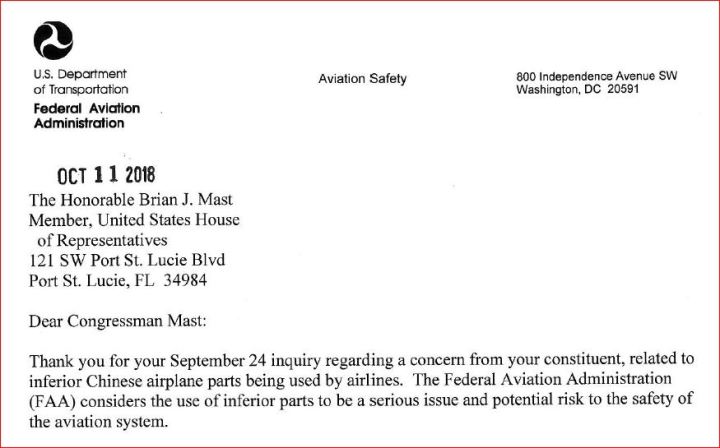 U.S. Department of Transportation
Federal Aviation Administration

Aviation Safety

800 Independence Avenue SW
Washington, DC 20591

OCT 11 2018

The Honorable Brian J. Mast
Member, United States House of Representatives
121 SW Port St. Lucie Blvd
Port St. Lucie, FL 34984

Dear Congressman Mast:

Thank you for your September 24 inquiry regarding a concern from your constituent, related to inferior Chinese airplane parts being used by airlines. The Federal Aviation Administration (FAA) considers the use of inferior parts to be a serious issue and potential risk to the safety of the aviation system.